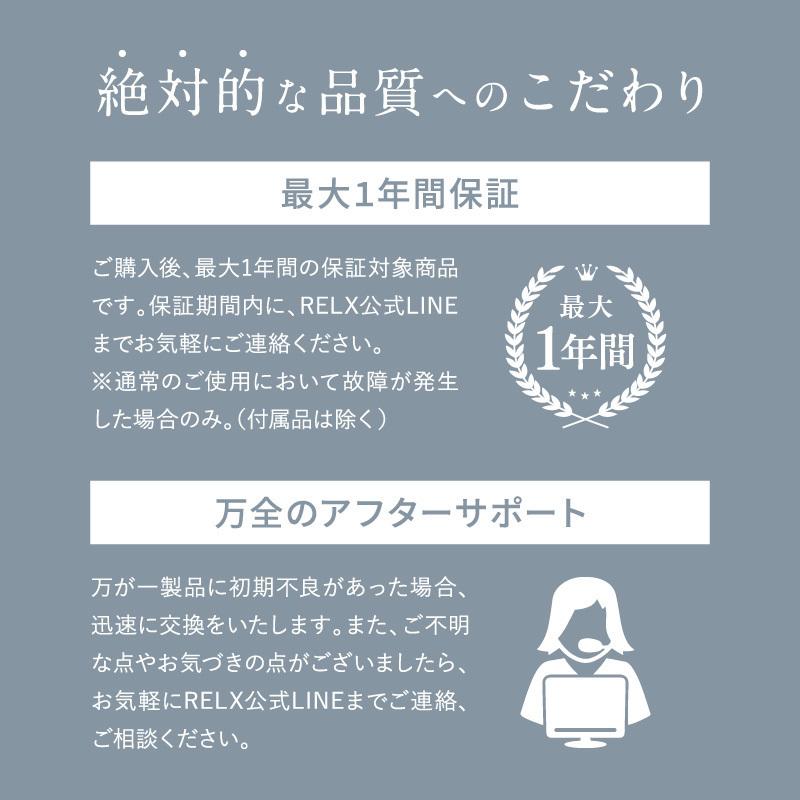 絶対的な品質へのこだわり

最大1年間保証

ご購入後、最大1年間の保証対象商品です。保証期間内に、RELX公式LINEまでお気軽にご連絡ください。
※通常のご使用において故障が発生した場合のみ。（付属品は除く）

最大
1年間

万全のアフターサポート

万が一製品に初期不良があった場合、迅速に交換をいたします。また、ご不明な点やお気づきの点がございましたら、お気軽にRELX公式LINEまでご連絡、ご相談ください。